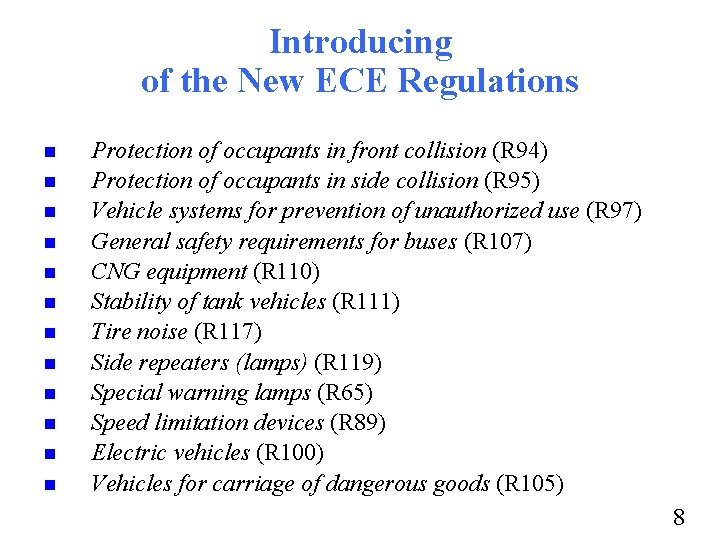 Introducing
of the New ECE Regulations

• Protection of occupants in front collision (R94)
• Protection of occupants in side collision (R95)
• Vehicle systems for prevention of unauthorized use (R97)
• General safety requirements for buses (R107)
• CNG equipment (R110)
• Stability of tank vehicles (R111)
• Tire noise (R117)
• Side repeaters (lamps) (R119)
• Special warning lamps (R65)
• Speed limitation devices (R89)
• Electric vehicles (R100)
• Vehicles for carriage of dangerous goods (R105)

8